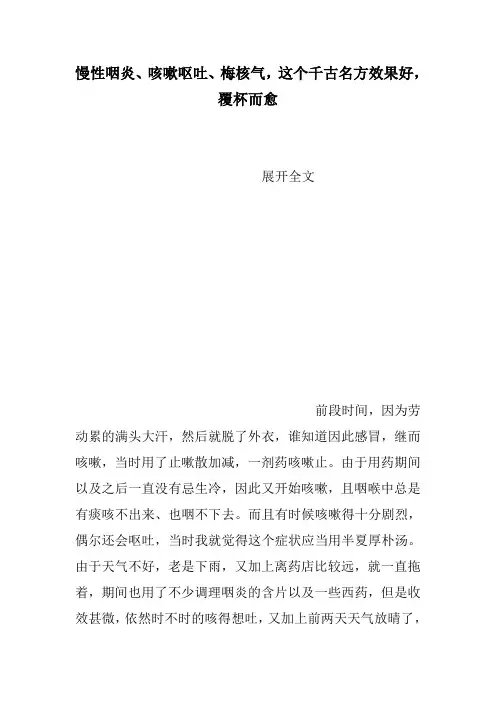 慢性咽炎、咳嗽呕吐、梅核气，这个千古名方效果好，覆杯而愈

展开全文

前段时间，因为劳动累的满头大汗，然后就脱了外衣，谁知道因此感冒，继而咳嗽，当时用了止嗽散加减，一剂药咳嗽止。由于用药期间以及之后一直没有忌生冷，因此又开始咳嗽，且咽喉中总是有痰咳不出来、也咽不下去。而且有时候咳嗽得十分剧烈，偶尔还会呕吐，当时我就觉得这个症状应当用半夏厚朴汤。由于天气不好，老是下雨，又加上离药店比较远，就一直拖着，期间也用了不少调理咽炎的含片以及一些西药，但是收效甚微，依然时不时的咳得想吐，又加上前两天天气放晴了，